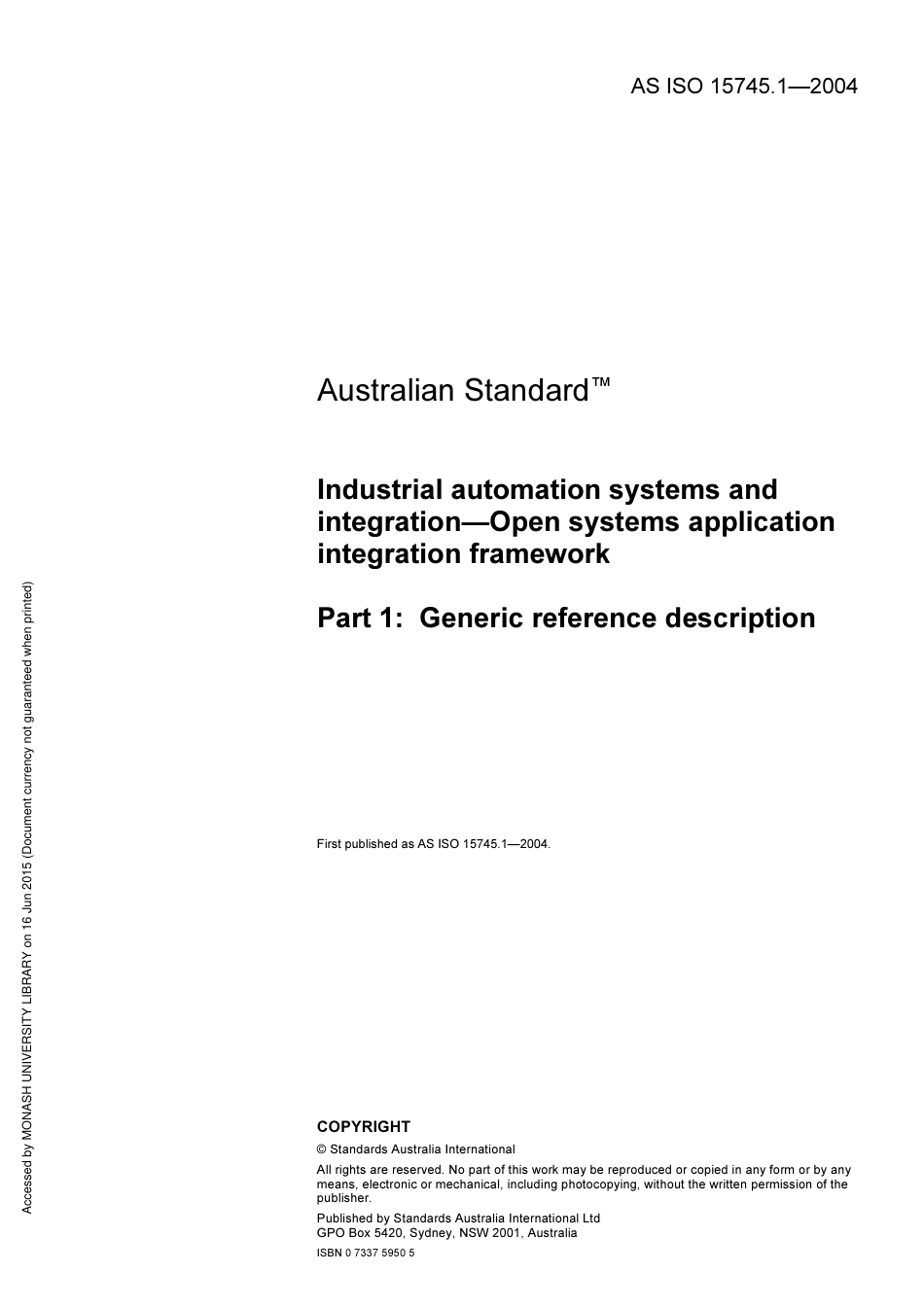 AS ISO 15745.1—2004

Australian Standard™

Industrial automation systems and integration—Open systems application integration framework

Part 1: Generic reference description

First published as AS ISO 15745.1—2004.

COPYRIGHT

© Standards Australia International

All rights are reserved. No part of this work may be reproduced or copied in any form or by any means, electronic or mechanical, including photocopying, without the written permission of the publisher.

Published by Standards Australia International Ltd
GPO Box 5420, Sydney, NSW 2001, Australia

ISBN 0 7337 5950 5

Accessed by MONASH UNIVERSITY LIBRARY on 16 Jun 2015 (Document currency not guaranteed when printed)